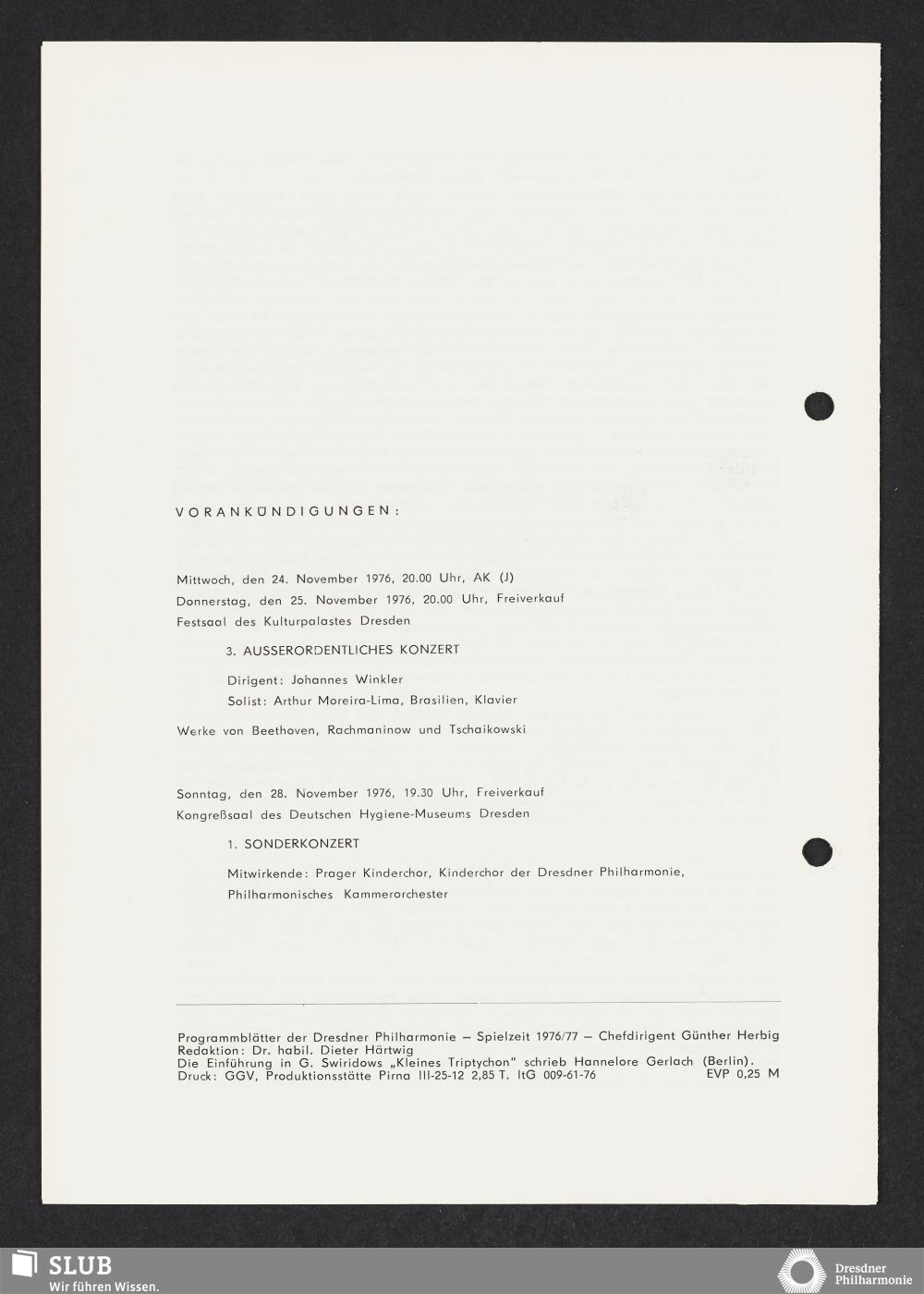 VORANKÜNDIGUNGEN:

Mittwoch, den 24. November 1976, 20.00 Uhr, AK (J)
Donnerstag, den 25. November 1976, 20.00 Uhr, Freiverkauf
Festsaal des Kulturpalastes Dresden

3. AUSSERORDENTLICHES KONZERT

Dirigent: Johannes Winkler
Solist: Arthur Moreira-Lima, Brasilien, Klavier

Werke von Beethoven, Rachmaninow und Tschaikowski

Sonntag, den 28. November 1976, 19.30 Uhr, Freiverkauf
Kongreßsaal des Deutschen Hygiene-Museums Dresden

1. SONDERKONZERT

Mitwirkende: Prager Kinderchor, Kinderchor der Dresdner Philharmonie, Philharmonisches Kammerorchester

Programmblätter der Dresdner Philharmonie – Spielzeit 1976/77 – Chefdirigent Günther Herbig
Redaktion: Dr. habil. Dieter Härtwig
Die Einführung in G. Swiridows „Kleines Triptychon" schrieb Hannelore Gerlach (Berlin).
Druck: GGV, Produktionsstätte Pirna III-25-12 2,85 T. ItG 009-61-76 EVP 0,25 M

SLUB
Wir führen Wissen.

Dresdner Philharmonie